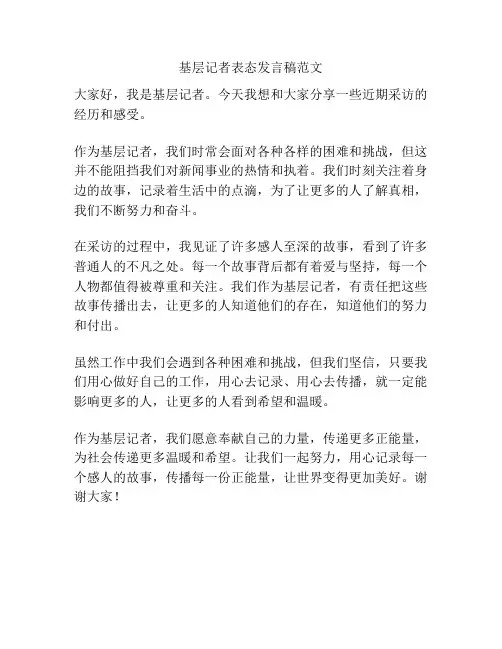 基层记者表态发言稿范文

大家好，我是基层记者。今天我想和大家分享一些近期采访的经历和感受。

作为基层记者，我们时常会面对各种各样的困难和挑战，但这并不能阻挡我们对新闻事业的热情和执着。我们时刻关注着身边的故事，记录着生活中的点滴，为了让更多的人了解真相，我们不断努力和奋斗。

在采访的过程中，我见证了许多感人至深的故事，看到了许多普通人的不凡之处。每一个故事背后都有着爱与坚持，每一个人物都值得被尊重和关注。我们作为基层记者，有责任把这些故事传播出去，让更多的人知道他们的存在，知道他们的努力和付出。

虽然工作中我们会遇到各种困难和挑战，但我们坚信，只要我们用心做好自己的工作，用心去记录、用心去传播，就一定能影响更多的人，让更多的人看到希望和温暖。

作为基层记者，我们愿意奉献自己的力量，传递更多正能量，为社会传递更多温暖和希望。让我们一起努力，用心记录每一个感人的故事，传播每一份正能量，让世界变得更加美好。谢谢大家！